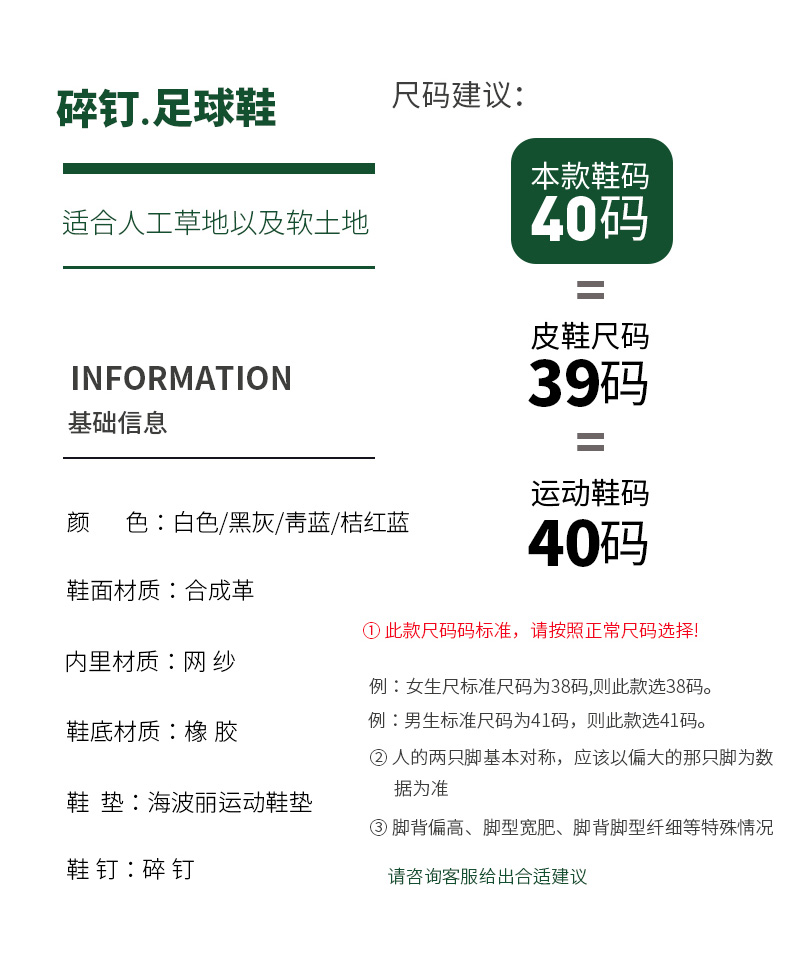 碎钉.足球鞋

适合人工草地以及软土地

INFORMATION
基础信息

颜　色：白色/黑灰/青蓝/桔红蓝

鞋面材质：合成革

内里材质：网 纱

鞋底材质：橡 胶

鞋 垫：海波丽运动鞋垫

鞋 钉：碎 钉

尺码建议：

本款鞋码
40码

=

皮鞋尺码
39码

=

运动鞋码
40码

① 此款尺码码标准，请按照正常尺码选择!

例：女生尺标准尺码为38码,则此款选38码。

例：男生标准尺码为41码，则此款选41码。

② 人的两只脚基本对称，应该以偏大的那只脚为数据为准

③ 脚背偏高、脚型宽肥、脚背脚型纤细等特殊情况

请咨询客服给出合适建议